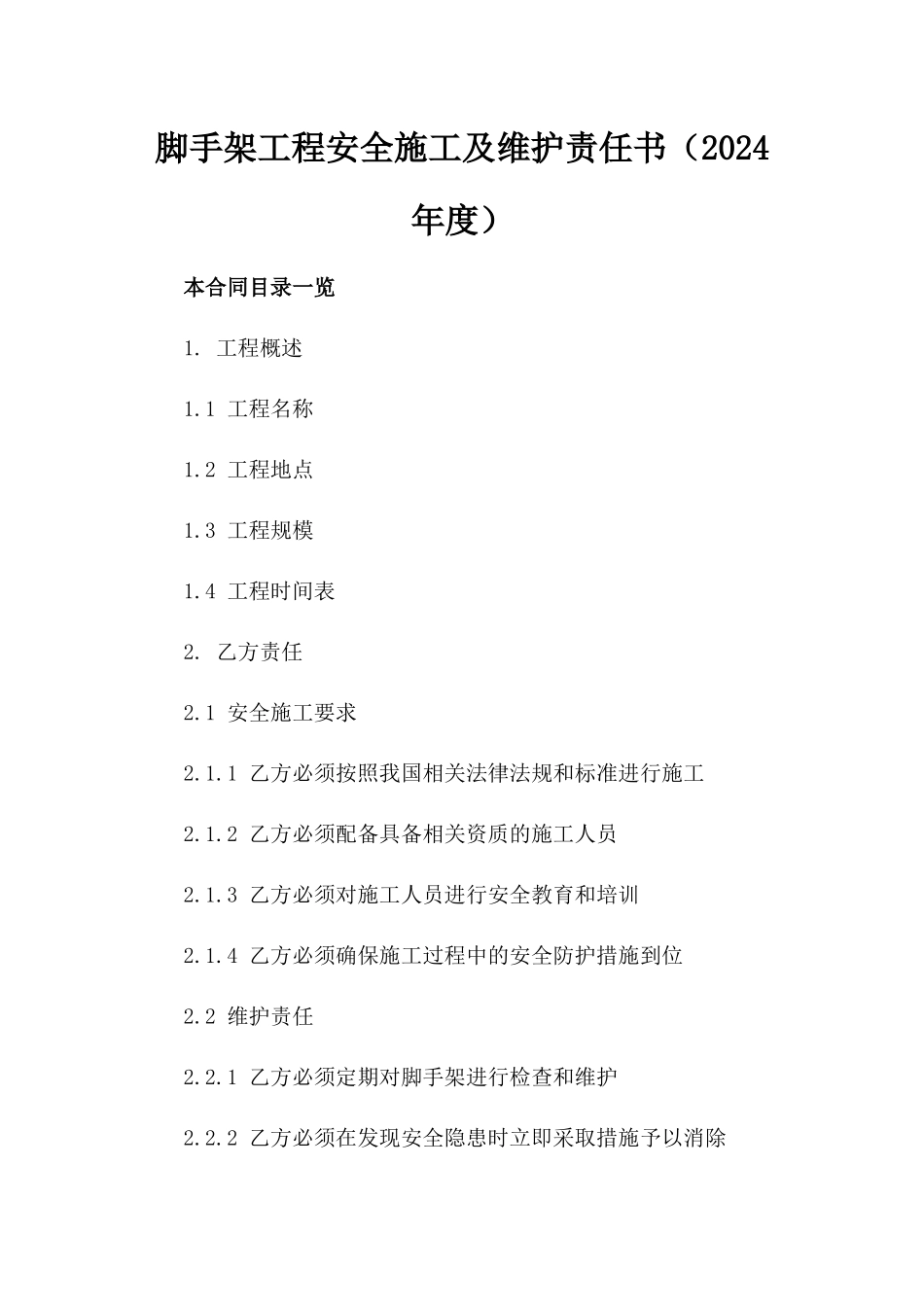 脚手架工程安全施工及维护责任书（2024年度）

本合同目录一览

1. 工程概述

1.1 工程名称

1.2 工程地点

1.3 工程规模

1.4 工程时间表

2. 乙方责任

2.1 安全施工要求

2.1.1 乙方必须按照我国相关法律法规和标准进行施工

2.1.2 乙方必须配备具备相关资质的施工人员

2.1.3 乙方必须对施工人员进行安全教育和培训

2.1.4 乙方必须确保施工过程中的安全防护措施到位

2.2 维护责任

2.2.1 乙方必须定期对脚手架进行检查和维护

2.2.2 乙方必须在发现安全隐患时立即采取措施予以消除